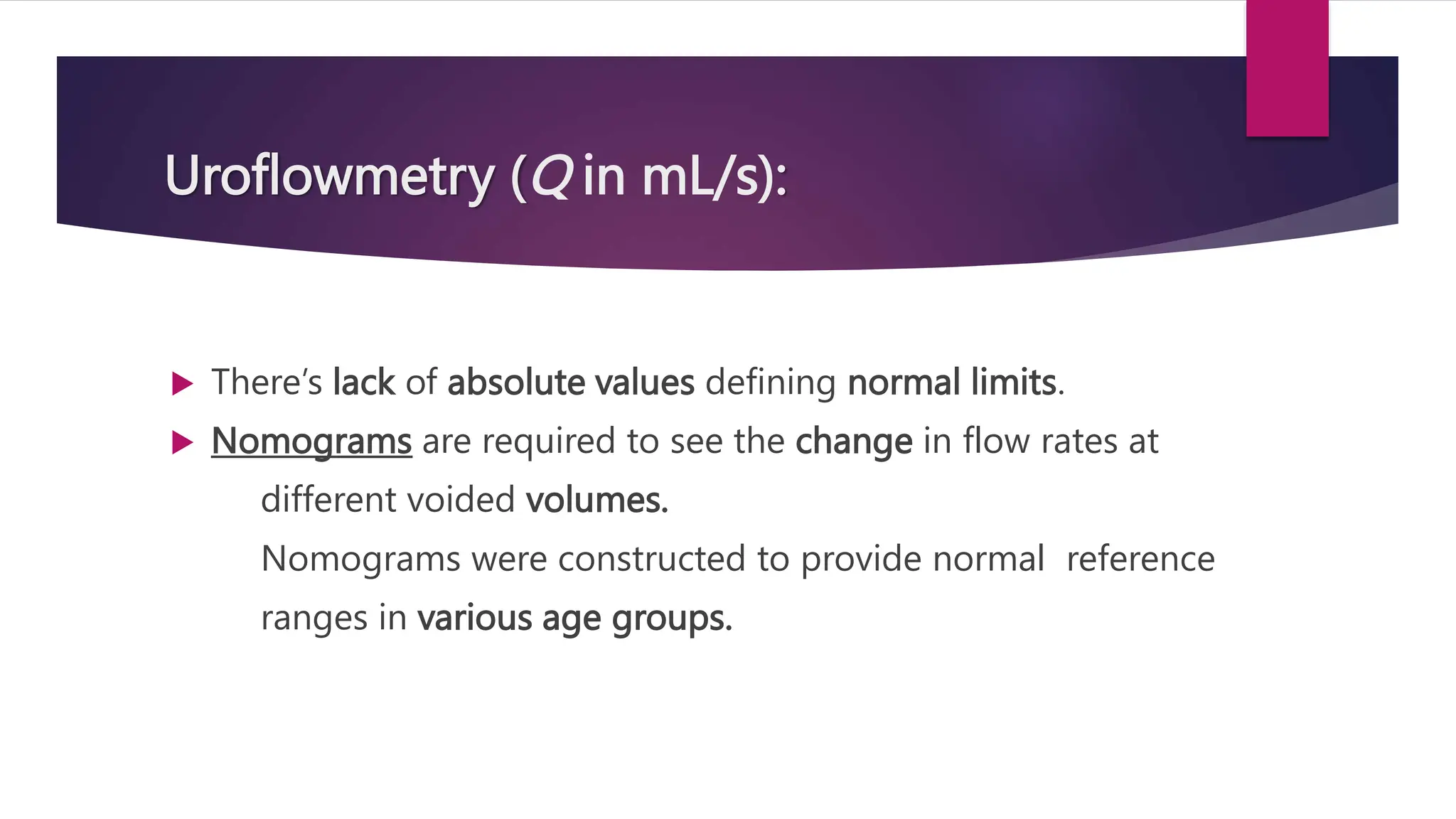 Uroflowmetry (Q in mL/s):

There's lack of absolute values defining normal limits.

Nomograms are required to see the change in flow rates at different voided volumes.

Nomograms were constructed to provide normal reference ranges in various age groups.